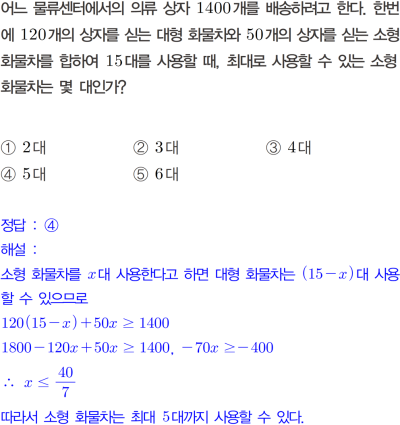 어느 물류센터에서의 의류 상자 1400개를 배송하려고 한다. 한번에 120개의 상자를 싣는 대형 화물차와 50개의 상자를 싣는 소형 화물차를 합하여 15대를 사용할 때, 최대로 사용할 수 있는 소형 화물차는 몇 대인가?

① 2대 ② 3대 ③ 4대
④ 5대 ⑤ 6대

정답 : ④
해설 :
소형 화물차를 $x$대 사용한다고 하면 대형 화물차는 $(15-x)$대 사용할 수 있으므로
$120(15-x)+50x \geq 1400$
$1800-120x+50x \geq 1400$, $-70x \geq -400$
$\therefore x \leq \frac{40}{7}$
따라서 소형 화물차는 최대 5대까지 사용할 수 있다.